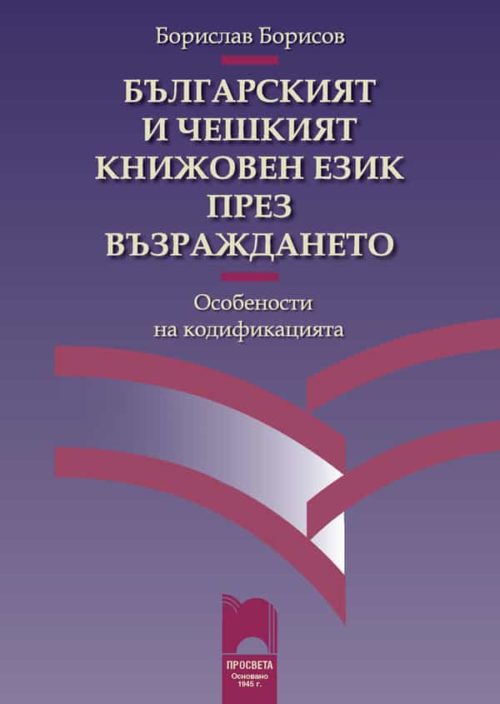 Борислав Борисов

БЪЛГАРСКИЯТ И ЧЕШКИЯТ КНИЖОВЕН ЕЗИК ПРЕЗ ВЪЗРАЖДАНЕТО

Особености на кодификацията

ПРОСВЕТА
Основано 1945 г.